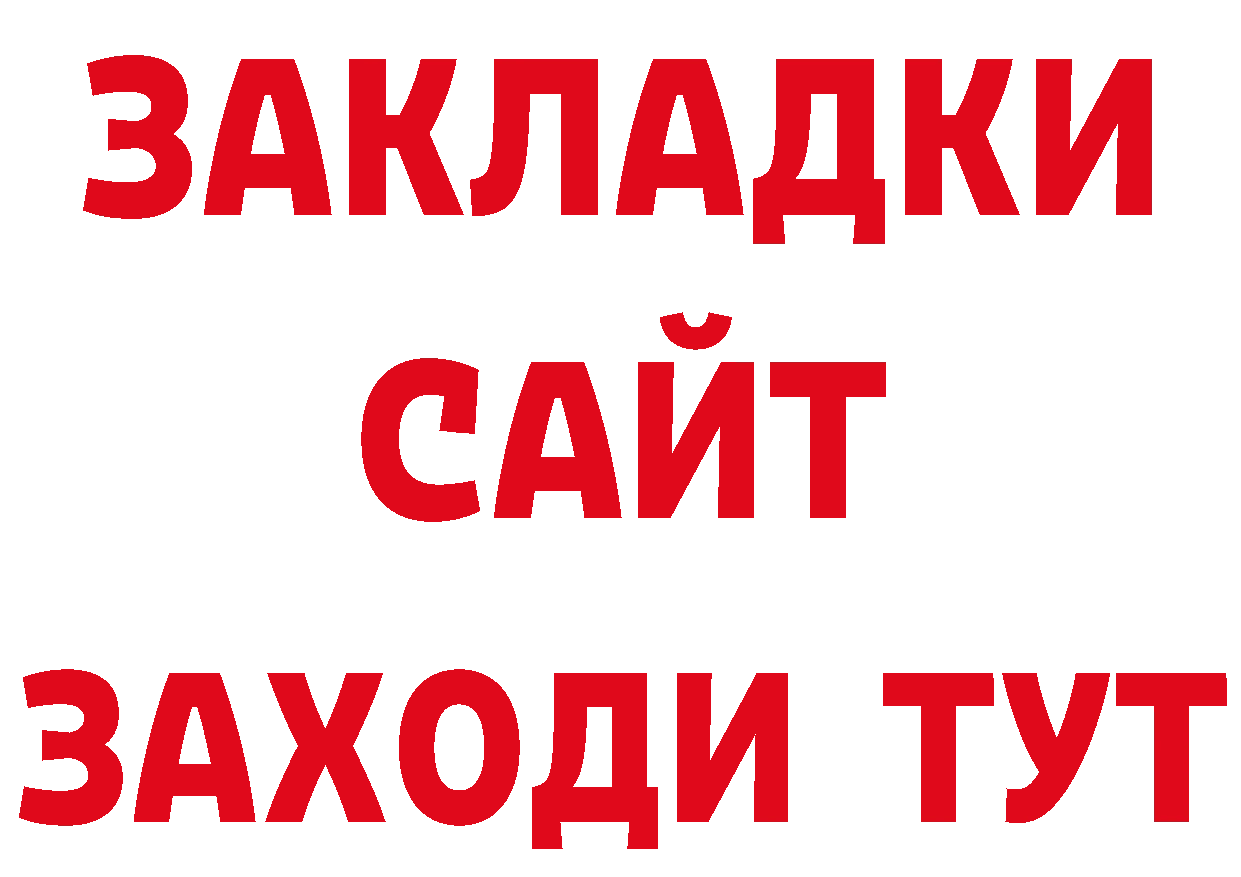 ЗАКЛАДКИ
САЙТ
ЗАХОДИ ТУТ